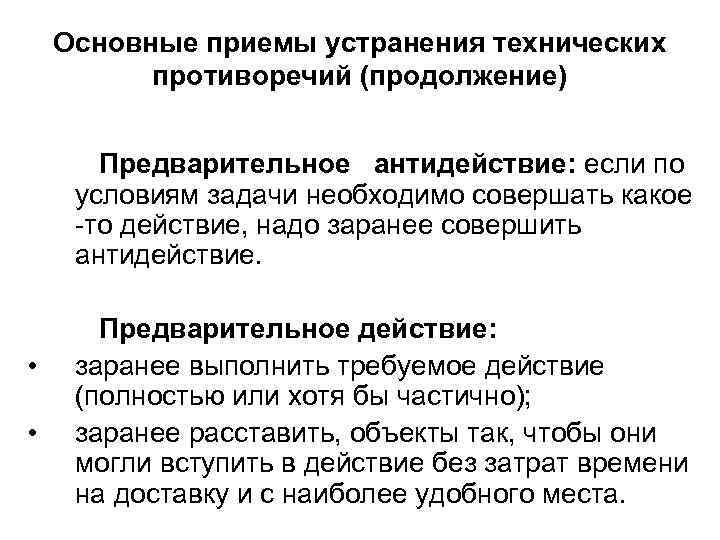 Основные приемы устранения технических противоречий (продолжение)

Предварительное антидействие: если по условиям задачи необходимо совершать какое -то действие, надо заранее совершить антидействие.

Предварительное действие:

• заранее выполнить требуемое действие (полностью или хотя бы частично);

• заранее расставить, объекты так, чтобы они могли вступить в действие без затрат времени на доставку и с наиболее удобного места.